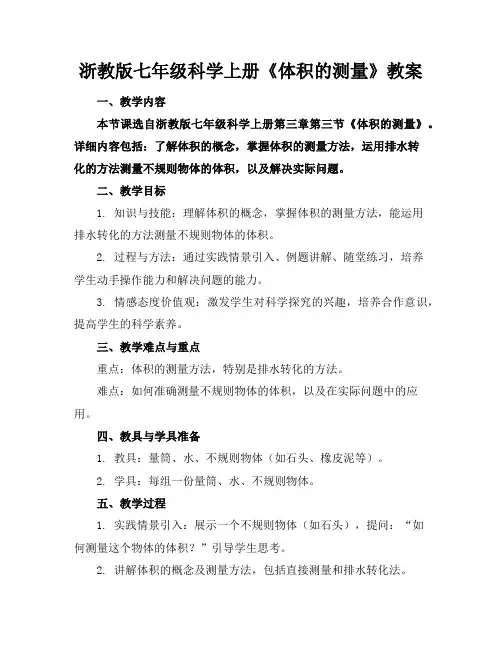 浙教版七年级科学上册《体积的测量》教案

一、教学内容

本节课选自浙教版七年级科学上册第三章第三节《体积的测量》。详细内容包括：了解体积的概念，掌握体积的测量方法，运用排水转化的方法测量不规则物体的体积，以及解决实际问题。

二、教学目标

1. 知识与技能：理解体积的概念，掌握体积的测量方法，能运用排水转化的方法测量不规则物体的体积。

2. 过程与方法：通过实践情景引入、例题讲解、随堂练习，培养学生动手操作能力和解决问题的能力。

3. 情感态度价值观：激发学生对科学探究的兴趣，培养合作意识，提高学生的科学素养。

三、教学难点与重点

重点：体积的测量方法，特别是排水转化的方法。

难点：如何准确测量不规则物体的体积，以及在实际问题中的应用。

四、教具与学具准备

1. 教具：量筒、水、不规则物体（如石头、橡皮泥等）。

2. 学具：每组一份量筒、水、不规则物体。

五、教学过程

1. 实践情景引入：展示一个不规则物体（如石头），提问：“如何测量这个物体的体积？”引导学生思考。

2. 讲解体积的概念及测量方法，包括直接测量和排水转化法。